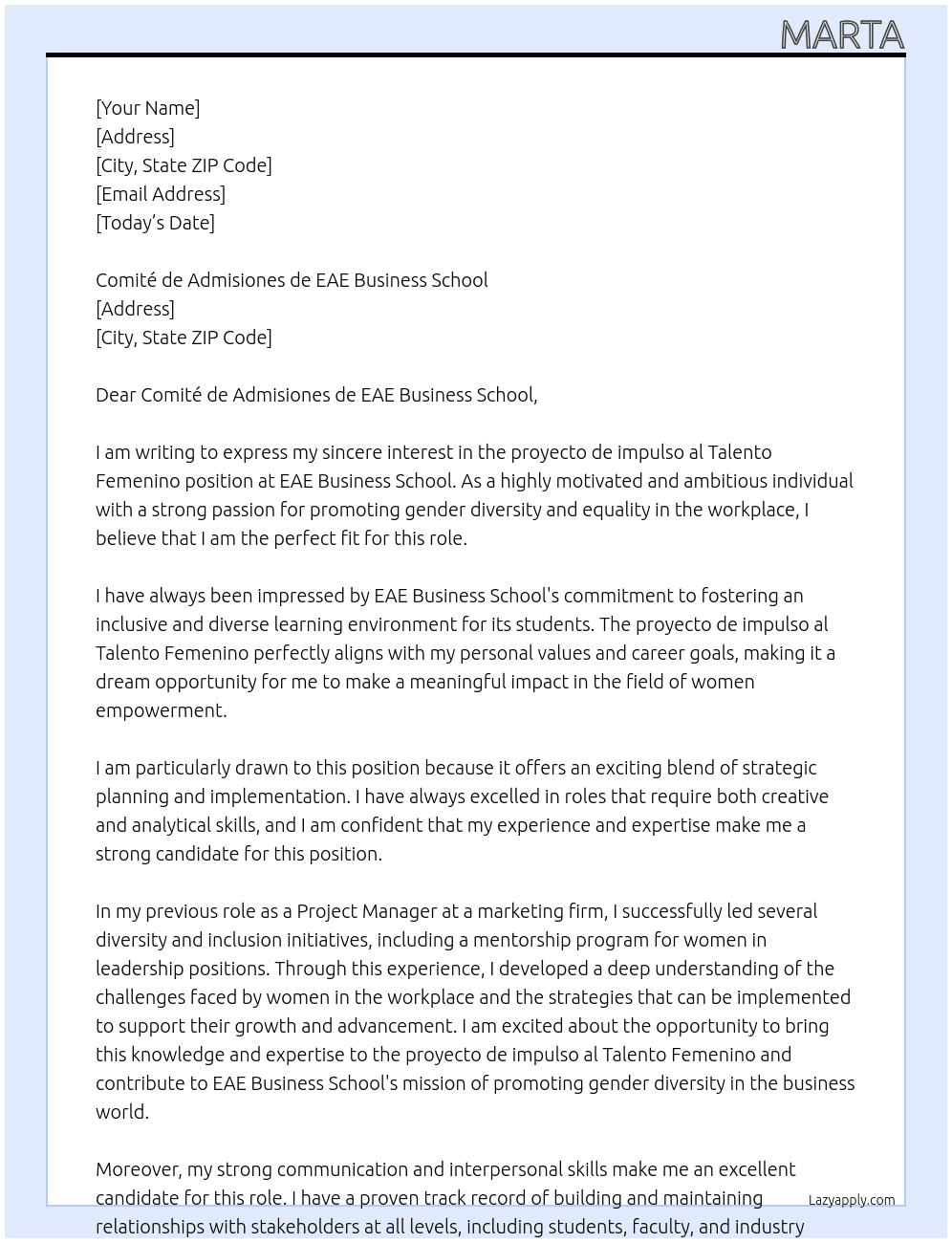 MARTA

[Your Name]
[Address]
[City, State ZIP Code]
[Email Address]
[Today's Date]

Comité de Admisiones de EAE Business School
[Address]
[City, State ZIP Code]

Dear Comité de Admisiones de EAE Business School,

I am writing to express my sincere interest in the proyecto de impulso al Talento Femenino position at EAE Business School. As a highly motivated and ambitious individual with a strong passion for promoting gender diversity and equality in the workplace, I believe that I am the perfect fit for this role.

I have always been impressed by EAE Business School's commitment to fostering an inclusive and diverse learning environment for its students. The proyecto de impulso al Talento Femenino perfectly aligns with my personal values and career goals, making it a dream opportunity for me to make a meaningful impact in the field of women empowerment.

I am particularly drawn to this position because it offers an exciting blend of strategic planning and implementation. I have always excelled in roles that require both creative and analytical skills, and I am confident that my experience and expertise make me a strong candidate for this position.

In my previous role as a Project Manager at a marketing firm, I successfully led several diversity and inclusion initiatives, including a mentorship program for women in leadership positions. Through this experience, I developed a deep understanding of the challenges faced by women in the workplace and the strategies that can be implemented to support their growth and advancement. I am excited about the opportunity to bring this knowledge and expertise to the proyecto de impulso al Talento Femenino and contribute to EAE Business School's mission of promoting gender diversity in the business world.

Moreover, my strong communication and interpersonal skills make me an excellent candidate for this role. I have a proven track record of building and maintaining relationships with stakeholders at all levels, including students, faculty, and industry

Lazyapply.com